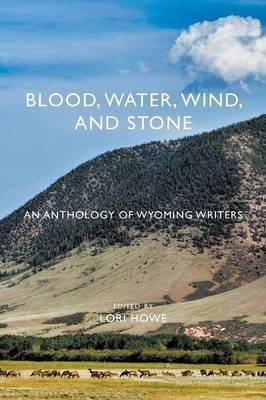 BLOOD, WATER, WIND, AND STONE

AN ANTHOLOGY OF WYOMING WRITERS

EDITED BY
LORI HOWE